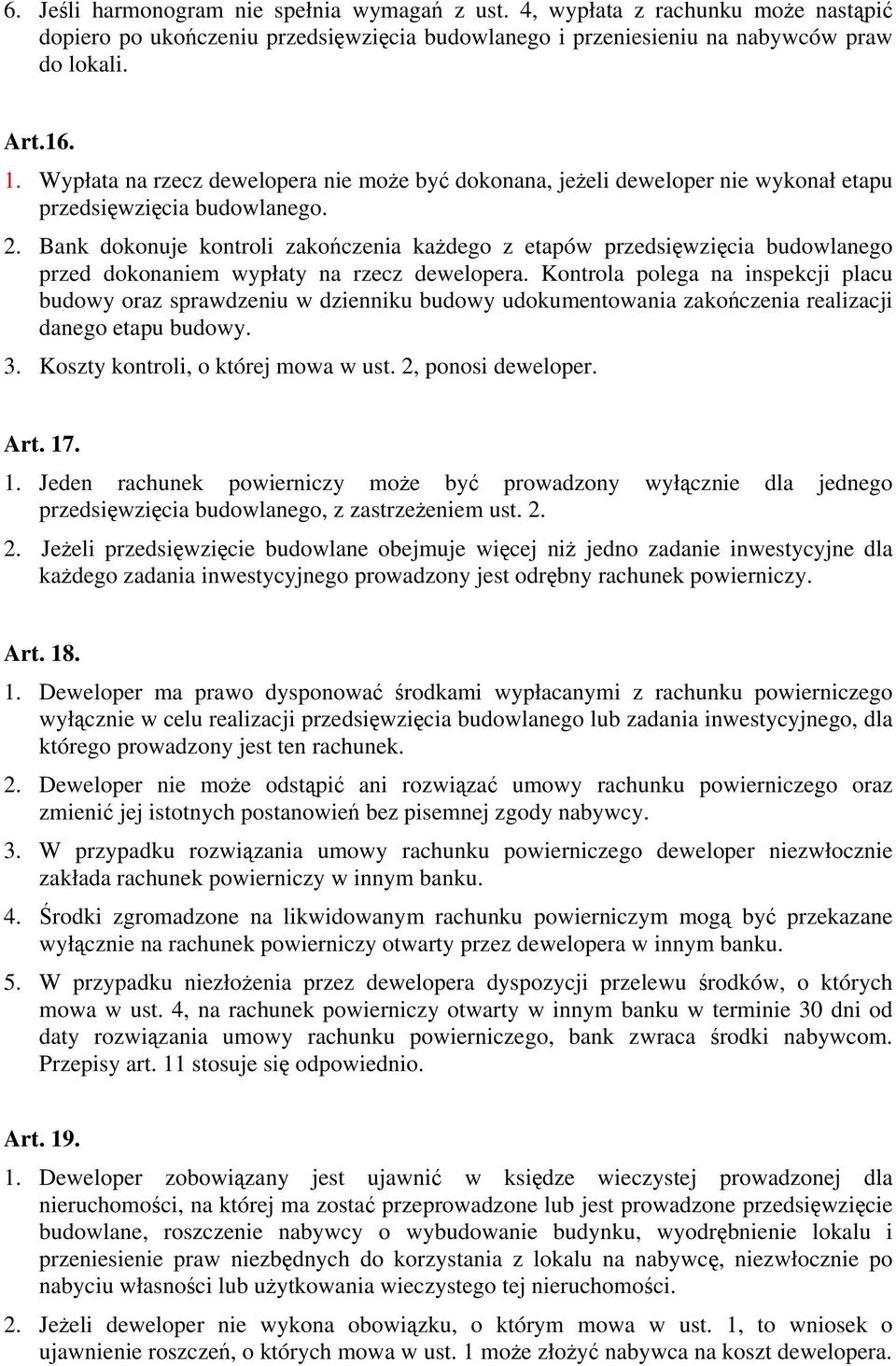 6. Jeśli harmonogram nie spełnia wymagań z ust. 4, wypłata z rachunku może nastąpić dopiero po ukończeniu przedsięwzięcia budowlanego i przeniesieniu na nabywców praw do lokali.

Art.16.

1. Wypłata na rzecz dewelopera nie może być dokonana, jeżeli deweloper nie wykonał etapu przedsięwzięcia budowlanego.

2. Bank dokonuje kontroli zakończenia każdego z etapów przedsięwzięcia budowlanego przed dokonaniem wypłaty na rzecz dewelopera. Kontrola polega na inspekcji placu budowy oraz sprawdzeniu w dzienniku budowy udokumentowania zakończenia realizacji danego etapu budowy.

3. Koszty kontroli, o której mowa w ust. 2, ponosi deweloper.

Art. 17.

1. Jeden rachunek powierniczy może być prowadzony wyłącznie dla jednego przedsięwzięcia budowlanego, z zastrzeżeniem ust. 2.

2. Jeżeli przedsięwzięcie budowlane obejmuje więcej niż jedno zadanie inwestycyjne dla każdego zadania inwestycyjnego prowadzony jest odrębny rachunek powierniczy.

Art. 18.

1. Deweloper ma prawo dysponować środkami wypłacanymi z rachunku powierniczego wyłącznie w celu realizacji przedsięwzięcia budowlanego lub zadania inwestycyjnego, dla którego prowadzony jest ten rachunek.

2. Deweloper nie może odstąpić ani rozwiązać umowy rachunku powierniczego oraz zmienić jej istotnych postanowień bez pisemnej zgody nabywcy.

3. W przypadku rozwiązania umowy rachunku powierniczego deweloper niezwłocznie zakłada rachunek powierniczy w innym banku.

4. Środki zgromadzone na likwidowanym rachunku powierniczym mogą być przekazane wyłącznie na rachunek powierniczy otwarty przez dewelopera w innym banku.

5. W przypadku niezłożenia przez dewelopera dyspozycji przelewu środków, o których mowa w ust. 4, na rachunek powierniczy otwarty w innym banku w terminie 30 dni od daty rozwiązania umowy rachunku powierniczego, bank zwraca środki nabywcom. Przepisy art. 11 stosuje się odpowiednio.

Art. 19.

1. Deweloper zobowiązany jest ujawnić w księdze wieczystej prowadzonej dla nieruchomości, na której ma zostać przeprowadzone lub jest prowadzone przedsięwzięcie budowlane, roszczenie nabywcy o wybudowanie budynku, wyodrębnienie lokalu i przeniesienie praw niezbędnych do korzystania z lokalu na nabywcę, niezwłocznie po nabyciu własności lub użytkowania wieczystego tej nieruchomości.

2. Jeżeli deweloper nie wykona obowiązku, o którym mowa w ust. 1, to wniosek o ujawnienie roszczeń, o których mowa w ust. 1 może złożyć nabywca na koszt dewelopera.